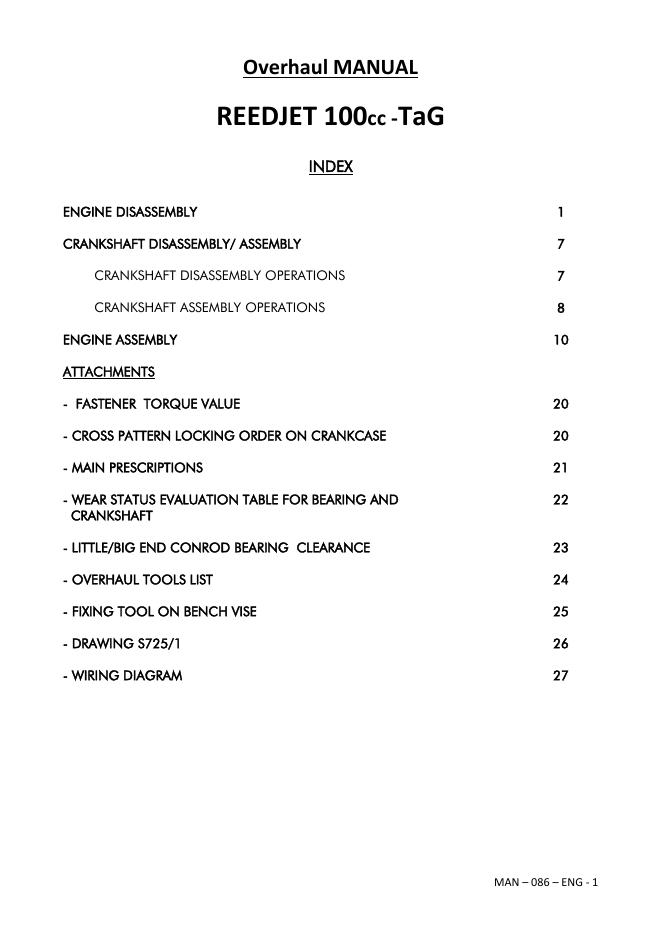 Overhaul MANUAL

REEDJET 100cc -TaG

INDEX

ENGINE DISASSEMBLY 1

CRANKSHAFT DISASSEMBLY/ ASSEMBLY 7

CRANKSHAFT DISASSEMBLY OPERATIONS 7

CRANKSHAFT ASSEMBLY OPERATIONS 8

ENGINE ASSEMBLY 10

ATTACHMENTS

- FASTENER TORQUE VALUE 20

- CROSS PATTERN LOCKING ORDER ON CRANKCASE 20

- MAIN PRESCRIPTIONS 21

- WEAR STATUS EVALUATION TABLE FOR BEARING AND CRANKSHAFT 22

- LITTLE/BIG END CONROD BEARING CLEARANCE 23

- OVERHAUL TOOLS LIST 24

- FIXING TOOL ON BENCH VISE 25

- DRAWING S725/1 26

- WIRING DIAGRAM 27

MAN – 086 – ENG - 1